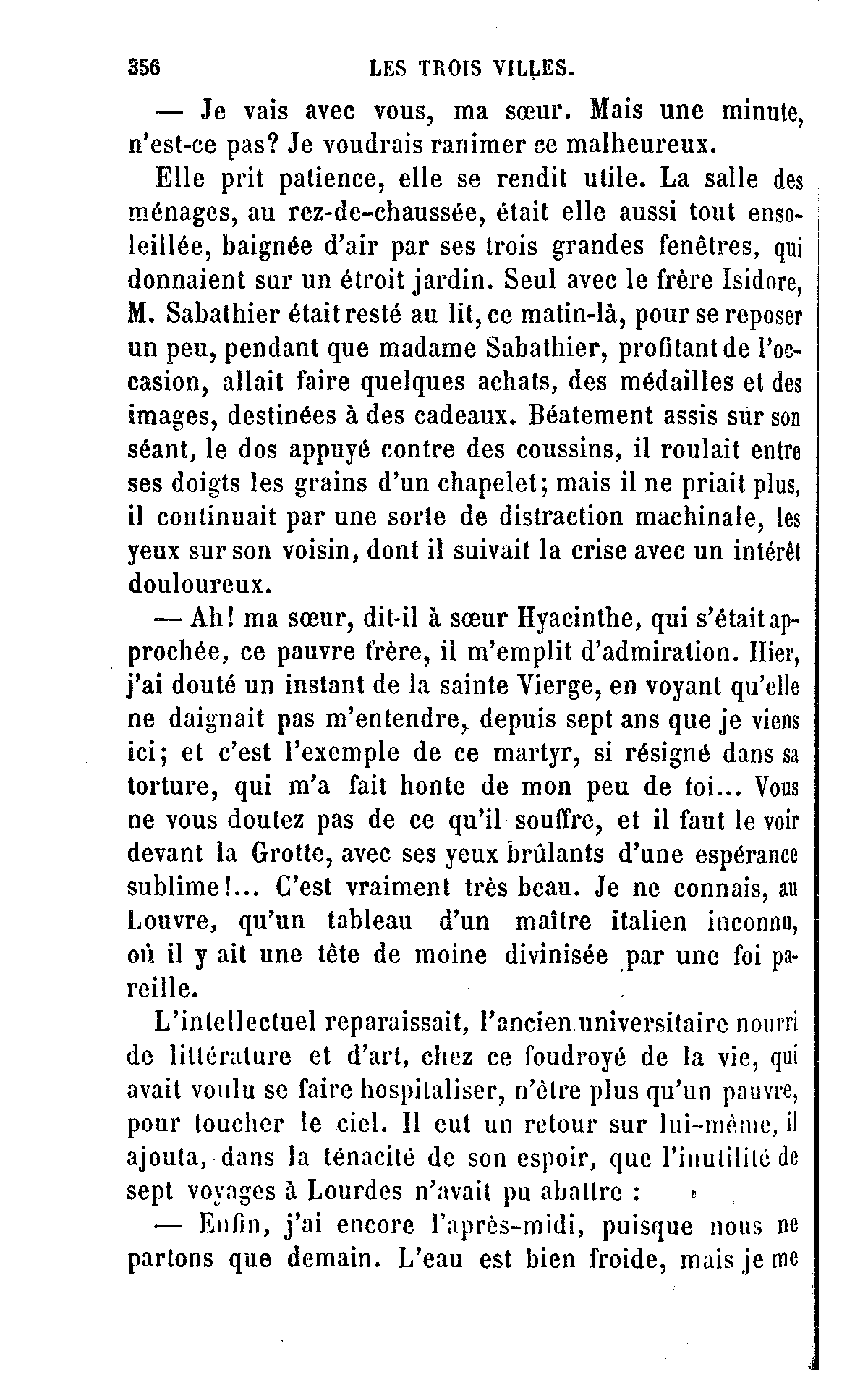 356 LES TROIS VILLES.

— Je vais avec vous, ma sœur. Mais une minute, n'est-ce pas? Je voudrais ranimer ce malheureux.

Elle prit patience, elle se rendit utile. La salle des ménages, au rez-de-chaussée, était elle aussi tout ensoleillée, baignée d'air par ses trois grandes fenêtres, qui donnaient sur un étroit jardin. Seul avec le frère Isidore, M. Sabathier était resté au lit, ce matin-là, pour se reposer un peu, pendant que madame Sabathier, profitant de l'occasion, allait faire quelques achats, des médailles et des images, destinées à des cadeaux. Béatement assis sur son séant, le dos appuyé contre des coussins, il roulait entre ses doigts les grains d'un chapelet; mais il ne priait plus, il continuait par une sorte de distraction machinale, les yeux sur son voisin, dont il suivait la crise avec un intérêt douloureux.

— Ah! ma sœur, dit-il à sœur Hyacinthe, qui s'était approchée, ce pauvre frère, il m'emplit d'admiration. Hier, j'ai douté un instant de la sainte Vierge, en voyant qu'elle ne daignait pas m'entendre, depuis sept ans que je viens ici; et c'est l'exemple de ce martyr, si résigné dans sa torture, qui m'a fait honte de mon peu de foi... Vous ne vous doutez pas de ce qu'il souffre, et il faut le voir devant la Grotte, avec ses yeux brûlants d'une espérance sublime!... C'est vraiment très beau. Je ne connais, au Louvre, qu'un tableau d'un maître italien inconnu, où il y ait une tête de moine divinisée par une foi pareille.

L'intellectuel reparaissait, l'ancien universitaire nourri de littérature et d'art, chez ce foudroyé de la vie, qui avait voulu se faire hospitaliser, n'être plus qu'un pauvre, pour toucher le ciel. Il eut un retour sur lui-même, il ajouta, dans la ténacité de son espoir, que l'inutilité de sept voyages à Lourdes n'avait pu abattre :

— Enfin, j'ai encore l'après-midi, puisque nous ne partons que demain. L'eau est bien froide, mais je me